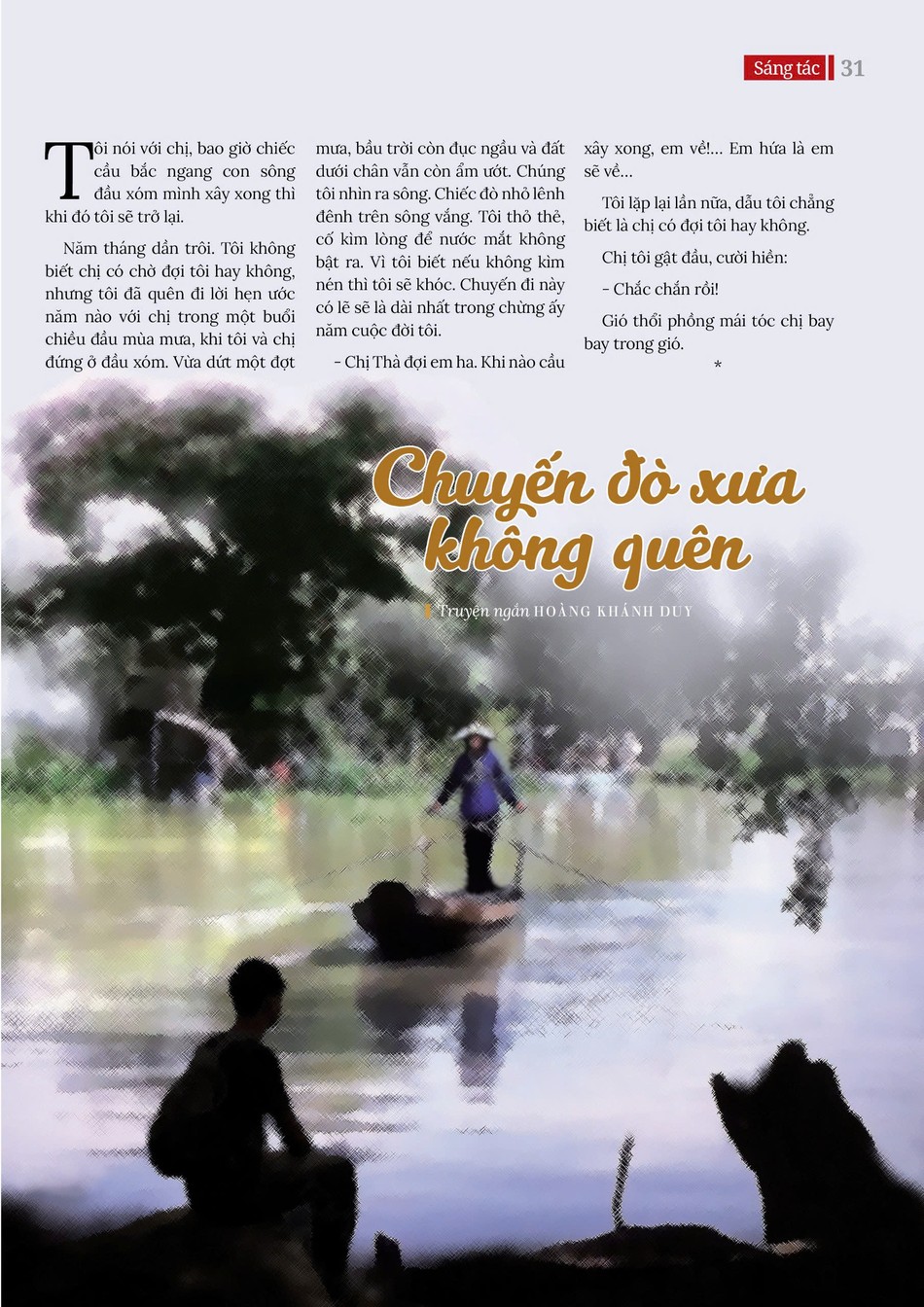 Sáng tác 31

Tôi nói với chị, bao giờ chiếc cầu bắc ngang con sông đầu xóm mình xây xong thì khi đó tôi sẽ trở lại.

Năm tháng dần trôi. Tôi không biết chị có chờ đợi tôi hay không, nhưng tôi đã quên đi lời hẹn ước năm nào với chị trong một buổi chiều đầu mùa mưa, khi tôi và chị đứng ở đầu xóm. Vừa dứt một đợt mưa, bầu trời còn đục ngầu và đất dưới chân vẫn còn ẩm ướt. Chúng tôi nhìn ra sông. Chiếc đò nhỏ lênh đênh trên sông vắng. Tôi thỏ thẻ, cố kìm lòng để nước mắt không bật ra. Vì tôi biết nếu không kìm nén thì tôi sẽ khóc. Chuyến đi này có lẽ sẽ là dài nhất trong chừng ấy năm cuộc đời tôi.

- Chị Thà đợi em ha. Khi nào cầu xây xong, em về!... Em hứa là em sẽ về...

Tôi lặp lại lần nữa, dẫu tôi chẳng biết là chị có đợi tôi hay không.

Chị tôi gật đầu, cười hiền:

- Chắc chắn rồi!

Gió thổi phồng mái tóc chị bay bay trong gió.

*

Chuyến đò xưa không quên

Truyện ngắn HOÀNG KHÁNH DUY